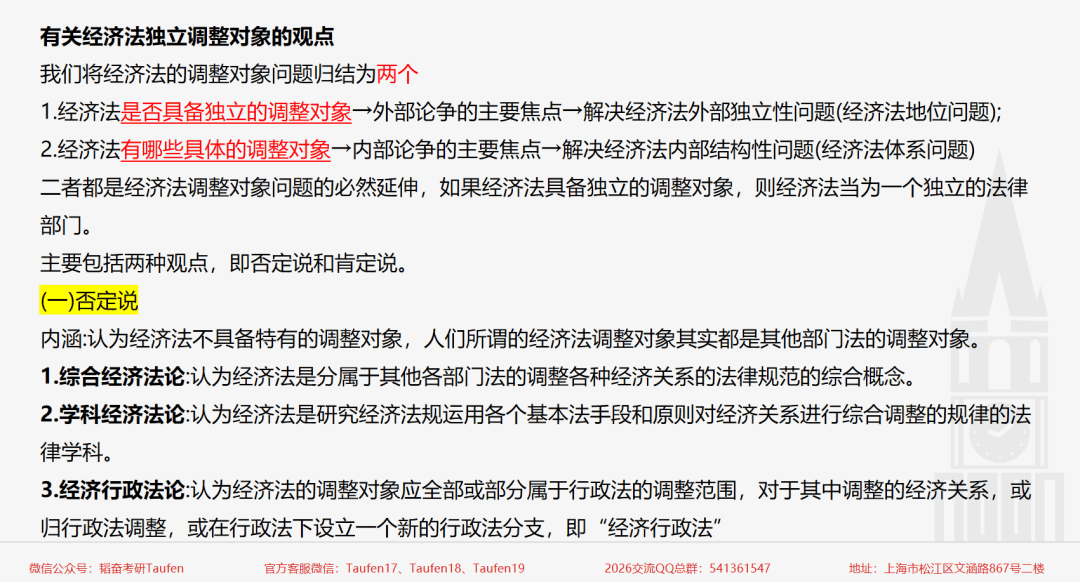 有关经济法独立调整对象的观点

我们将经济法的调整对象问题归结为两个

1.经济法是否具备独立的调整对象→外部论争的主要焦点→解决经济法外部独立性问题(经济法地位问题);

2.经济法有哪些具体的调整对象→内部论争的主要焦点→解决经济法内部结构性问题(经济法体系问题)

二者都是经济法调整对象问题的必然延伸，如果经济法具备独立的调整对象，则经济法当为一个独立的法律部门。

主要包括两种观点，即否定说和肯定说。

(一)否定说

内涵:认为经济法不具备特有的调整对象，人们所谓的经济法调整对象其实都是其他部门法的调整对象。

1.综合经济法论:认为经济法是分属于其他各部门法的调整各种经济关系的法律规范的综合概念。

2.学科经济法论:认为经济法是研究经济法规运用各个基本法手段和原则对经济关系进行综合调整的规律的法律学科。

3.经济行政法论:认为经济法的调整对象应全部或部分属于行政法的调整范围，对于其中调整的经济关系，或归行政法调整，或在行政法下设立一个新的行政法分支，即“经济行政法”

微信公众号：韬奋考研Taufen 官方客服微信：Taufen17、Taufen18、Taufen19 2026交流QQ总群：541361547 地址：上海市松江区文涵路867号二楼